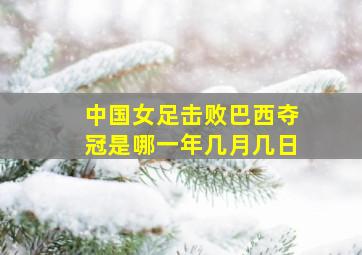 中国女足击败巴西夺冠是哪一年几月几日